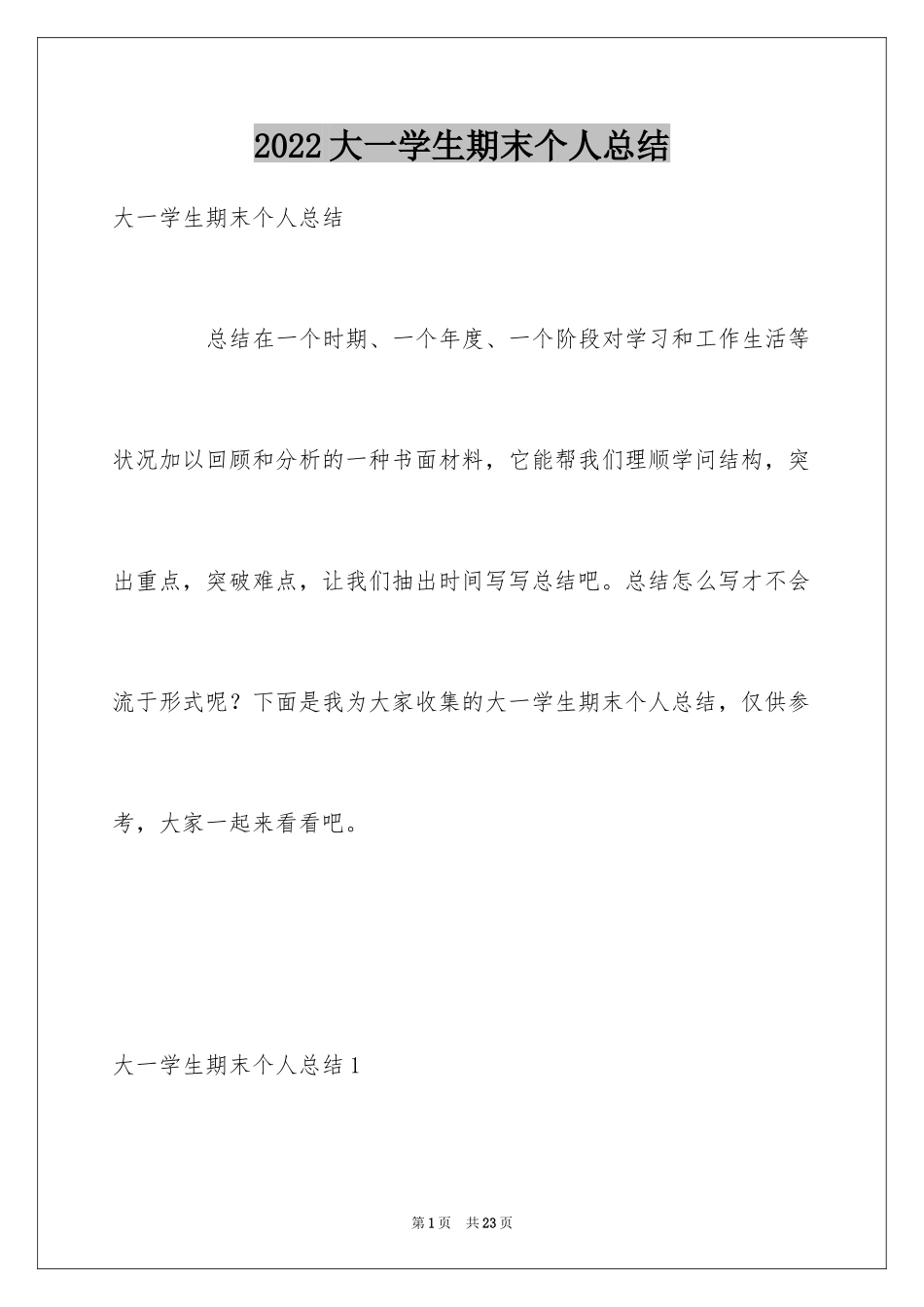 2022大一学生期末个人总结

大一学生期末个人总结

总结在一个时期、一个年度、一个阶段对学习和工作生活等状况加以回顾和分析的一种书面材料，它能帮我们理顺学问结构，突出重点，突破难点，让我们抽出时间写写总结吧。总结怎么写才不会流于形式呢？下面是我为大家收集的大一学生期末个人总结，仅供参考，大家一起来看看吧。

大一学生期末个人总结1

第1页 共23页